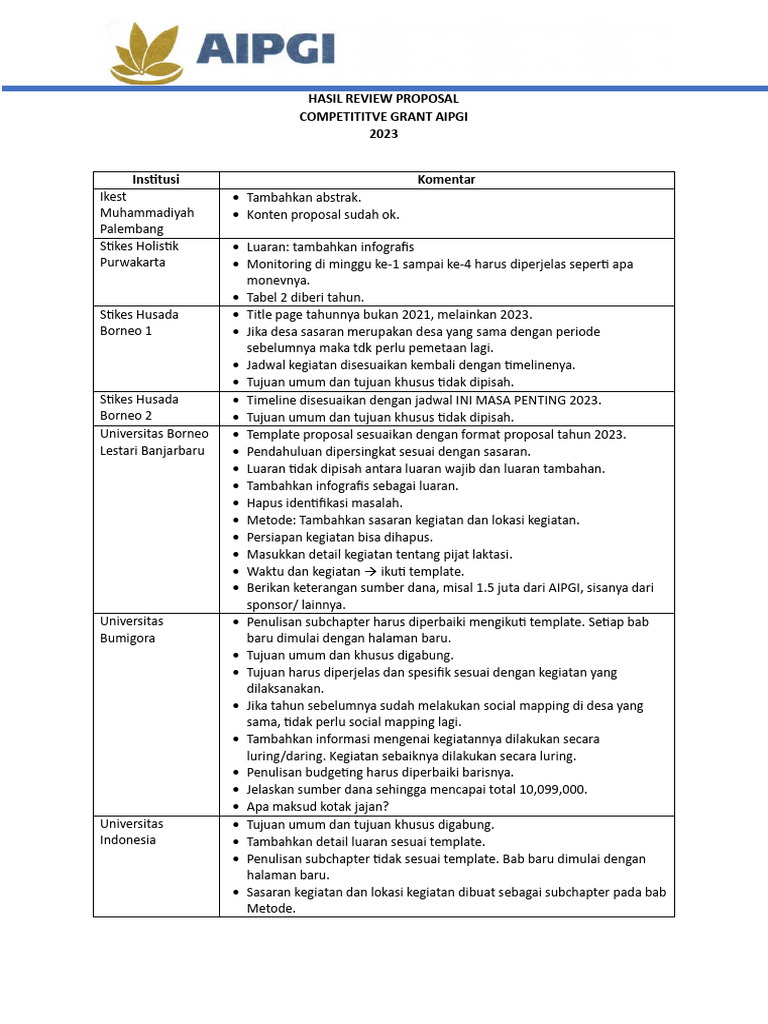 AIPGI

HASIL REVIEW PROPOSAL
COMPETITITVE GRANT AIPGI
2023

| Institusi | Komentar |
|---|---|
| Ikest Muhammadiyah Palembang | • Tambahkan abstrak. • Konten proposal sudah ok. |
| Stikes Holistik Purwakarta | • Luaran: tambahkan infografis • Monitoring di minggu ke-1 sampai ke-4 harus diperjelas seperti apa monevnya. • Tabel 2 diberi tahun. |
| Stikes Husada Borneo 1 | • Title page tahunnya bukan 2021, melainkan 2023. • Jika desa sasaran merupakan desa yang sama dengan periode sebelumnya maka tdk perlu pemetaan lagi. • Jadwal kegiatan disesuaikan kembali dengan timelinenya. • Tujuan umum dan tujuan khusus tidak dipisah. |
| Stikes Husada Borneo 2 | • Timeline disesuaikan dengan jadwal INI MASA PENTING 2023. • Tujuan umum dan tujuan khusus tidak dipisah. |
| Universitas Borneo Lestari Banjarbaru | • Template proposal sesuaikan dengan format proposal tahun 2023. • Pendahuluan dipersingkat sesuai dengan sasaran. • Luaran tidak dipisah antara luaran wajib dan luaran tambahan. • Tambahkan infografis sebagai luaran. • Hapus identifikasi masalah. • Metode: Tambahkan sasaran kegiatan dan lokasi kegiatan. • Persiapan kegiatan bisa dihapus. • Masukkan detail kegiatan tentang pijat laktasi. • Waktu dan kegiatan → ikuti template. • Berikan keterangan sumber dana, misal 1.5 juta dari AIPGI, sisanya dari sponsor/ lainnya. |
| Universitas Bumigora | • Penulisan subchapter harus diperbaiki mengikuti template. Setiap bab baru dimulai dengan halaman baru. • Tujuan umum dan khusus digabung. • Tujuan harus diperjelas dan spesifik sesuai dengan kegiatan yang dilaksanakan. • Jika tahun sebelumnya sudah melakukan social mapping di desa yang sama, tidak perlu social mapping lagi. • Tambahkan informasi mengenai kegiatannya dilakukan secara luring/daring. Kegiatan sebaiknya dilakukan secara luring. • Penulisan budgeting harus diperbaiki barisnya. • Jelaskan sumber dana sehingga mencapai total 10,099,000. • Apa maksud kotak jajan? |
| Universitas Indonesia | • Tujuan umum dan tujuan khusus digabung. • Tambahkan detail luaran sesuai template. • Penulisan subchapter tidak sesuai template. Bab baru dimulai dengan halaman baru. • Sasaran kegiatan dan lokasi kegiatan dibuat sebagai subchapter pada bab Metode. |